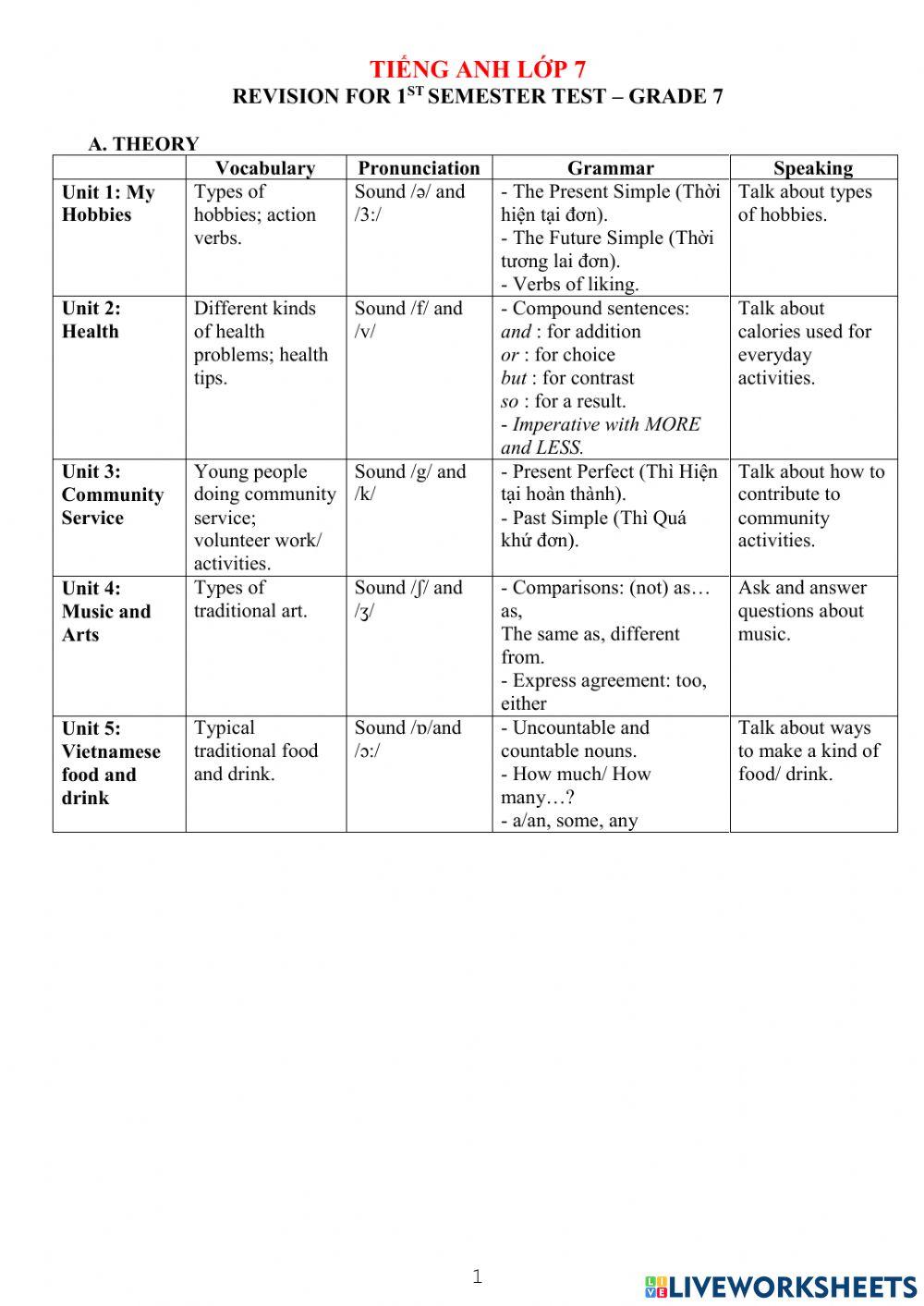 TIẾNG ANH LỚP 7
REVISION FOR 1$^{ST}$ SEMESTER TEST – GRADE 7

A. THEORY

| | Vocabulary | Pronunciation | Grammar | Speaking |
|---|---|---|---|---|
| Unit 1: My Hobbies | Types of hobbies; action verbs. | Sound /ə/ and /3:/ | - The Present Simple (Thời hiện tại đơn). - The Future Simple (Thời tương lai đơn). - Verbs of liking. | Talk about types of hobbies. |
| Unit 2: Health | Different kinds of health problems; health tips. | Sound /f/ and /v/ | - Compound sentences: and : for addition or : for choice but : for contrast so : for a result. - Imperative with MORE and LESS. | Talk about calories used for everyday activities. |
| Unit 3: Community Service | Young people doing community service; volunteer work/ activities. | Sound /g/ and /k/ | - Present Perfect (Thì Hiện tại hoàn thành). - Past Simple (Thì Quá khứ đơn). | Talk about how to contribute to community activities. |
| Unit 4: Music and Arts | Types of traditional art. | Sound /ʃ/ and /ʒ/ | - Comparisons: (not) as… as, The same as, different from. - Express agreement: too, either | Ask and answer questions about music. |
| Unit 5: Vietnamese food and drink | Typical traditional food and drink. | Sound /ɒ/and /ɔ:/ | - Uncountable and countable nouns. - How much/ How many…? - a/an, some, any | Talk about ways to make a kind of food/ drink. |

1

LIVEWORKSHEETS